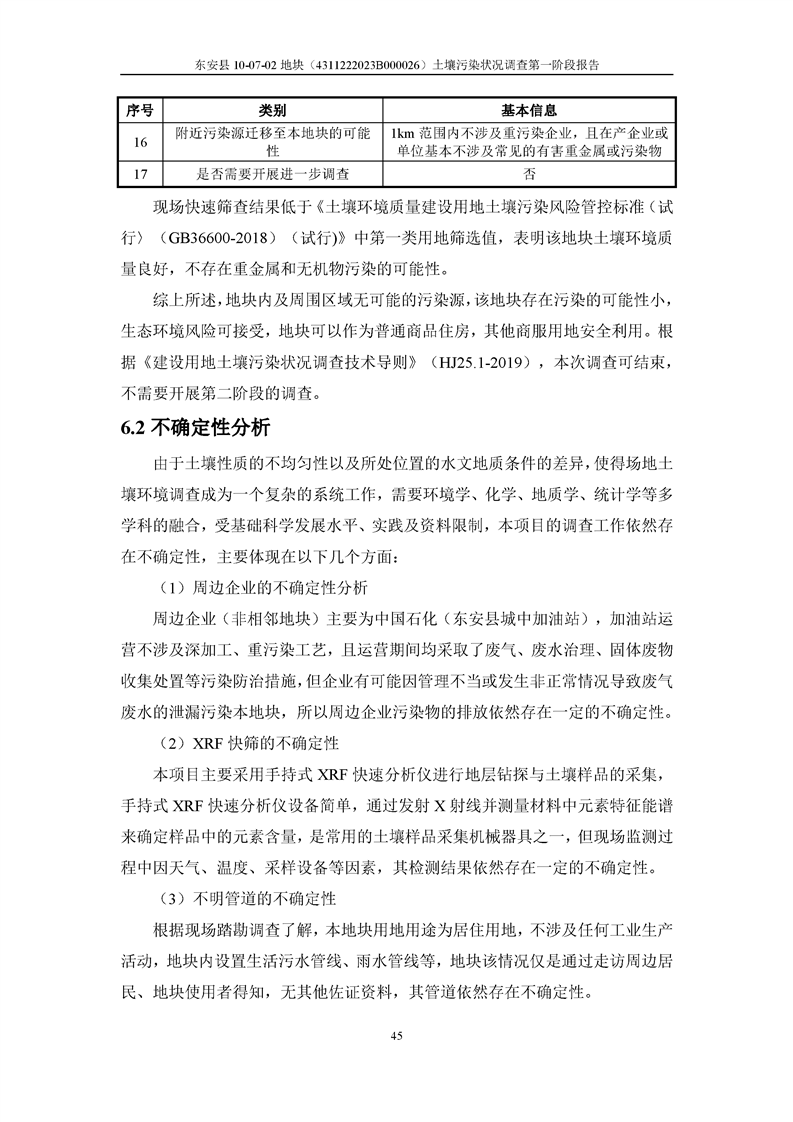 东安县 10-07-02 地块（4311222023B000026）土壤污染状况调查第一阶段报告

| 序号 | 类别 | 基本信息 |
|---|---|---|
| 16 | 附近污染源迁移至本地块的可能性 | 1km 范围内不涉及重污染企业，且在产企业或单位基本不涉及常见的有害重金属或污染物 |
| 17 | 是否需要开展进一步调查 | 否 |

现场快速筛查结果低于《土壤环境质量建设用地土壤污染风险管控标准（试行）（GB36600-2018）（试行)》中第一类用地筛选值，表明该地块土壤环境质量良好，不存在重金属和无机物污染的可能性。

综上所述，地块内及周围区域无可能的污染源，该地块存在污染的可能性小，生态环境风险可接受，地块可以作为普通商品住房，其他商服用地安全利用。根据《建设用地土壤污染状况调查技术导则》（HJ25.1-2019），本次调查可结束，不需要开展第二阶段的调查。

6.2 不确定性分析

由于土壤性质的不均匀性以及所处位置的水文地质条件的差异，使得场地土壤环境调查成为一个复杂的系统工作，需要环境学、化学、地质学、统计学等多学科的融合，受基础科学发展水平、实践及资料限制，本项目的调查工作依然存在不确定性，主要体现在以下几个方面：

（1）周边企业的不确定性分析

周边企业（非相邻地块）主要为中国石化（东安县城中加油站），加油站运营不涉及深加工、重污染工艺，且运营期间均采取了废气、废水治理、固体废物收集处置等污染防治措施，但企业有可能因管理不当或发生非正常情况导致废气废水的泄漏污染本地块，所以周边企业污染物的排放依然存在一定的不确定性。

（2）XRF 快筛的不确定性

本项目主要采用手持式 XRF 快速分析仪进行地层钻探与土壤样品的采集，手持式 XRF 快速分析仪设备简单，通过发射 X 射线并测量材料中元素特征能谱来确定样品中的元素含量，是常用的土壤样品采集机械器具之一，但现场监测过程中因天气、温度、采样设备等因素，其检测结果依然存在一定的不确定性。

（3）不明管道的不确定性

根据现场踏勘调查了解，本地块用地用途为居住用地，不涉及任何工业生产活动，地块内设置生活污水管线、雨水管线等，地块该情况仅是通过走访周边居民、地块使用者得知，无其他佐证资料，其管道依然存在不确定性。

45